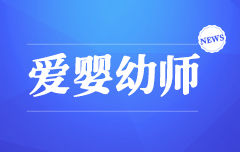 NEWS

爱婴幼师